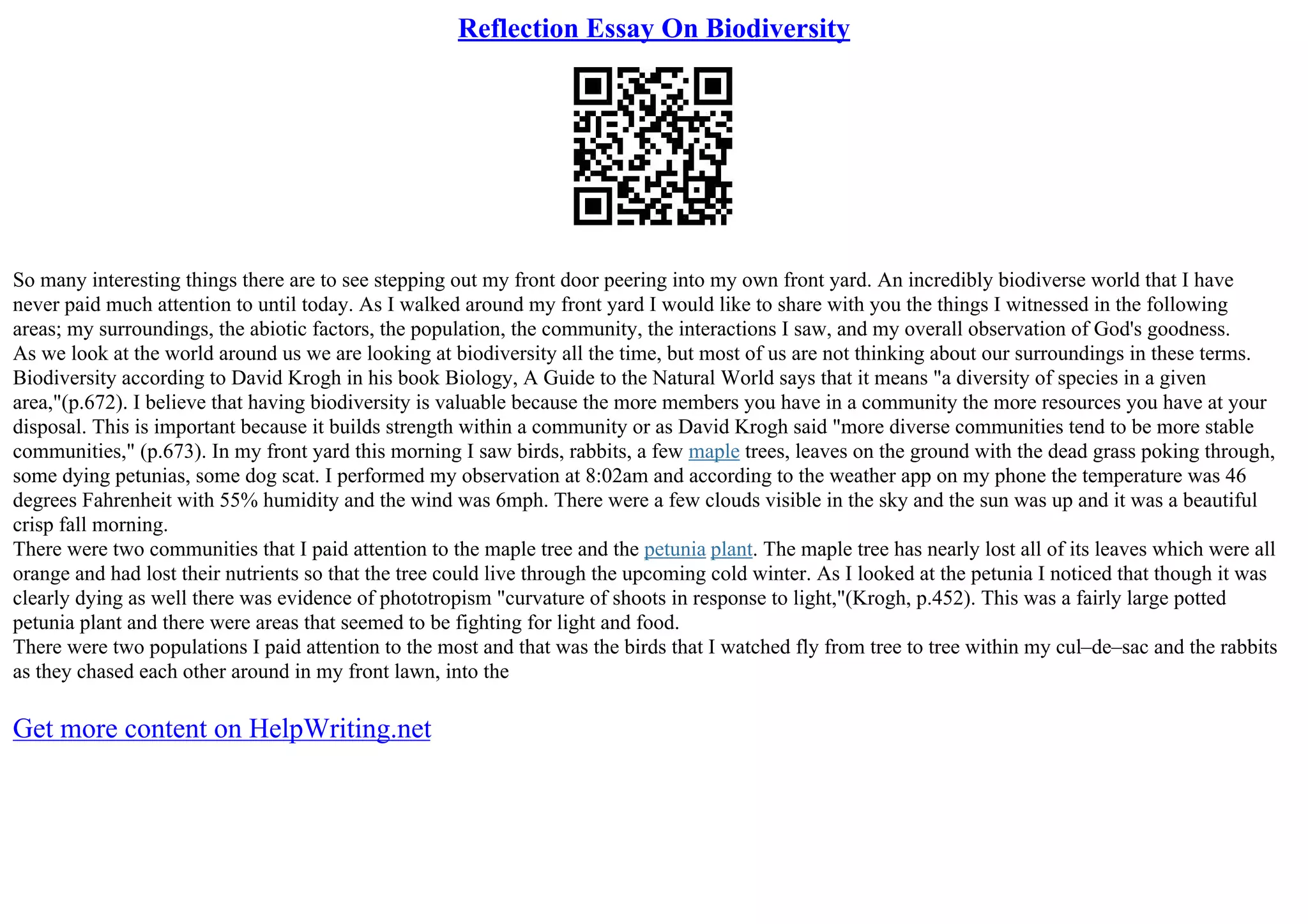 Reflection Essay On Biodiversity

So many interesting things there are to see stepping out my front door peering into my own front yard. An incredibly biodiverse world that I have never paid much attention to until today. As I walked around my front yard I would like to share with you the things I witnessed in the following areas; my surroundings, the abiotic factors, the population, the community, the interactions I saw, and my overall observation of God's goodness.
As we look at the world around us we are looking at biodiversity all the time, but most of us are not thinking about our surroundings in these terms. Biodiversity according to David Krogh in his book Biology, A Guide to the Natural World says that it means "a diversity of species in a given area,"(p.672). I believe that having biodiversity is valuable because the more members you have in a community the more resources you have at your disposal. This is important because it builds strength within a community or as David Krogh said "more diverse communities tend to be more stable communities," (p.673). In my front yard this morning I saw birds, rabbits, a few maple trees, leaves on the ground with the dead grass poking through, some dying petunias, some dog scat. I performed my observation at 8:02am and according to the weather app on my phone the temperature was 46 degrees Fahrenheit with 55% humidity and the wind was 6mph. There were a few clouds visible in the sky and the sun was up and it was a beautiful crisp fall morning.
There were two communities that I paid attention to the maple tree and the petunia plant. The maple tree has nearly lost all of its leaves which were all orange and had lost their nutrients so that the tree could live through the upcoming cold winter. As I looked at the petunia I noticed that though it was clearly dying as well there was evidence of phototropism "curvature of shoots in response to light,"(Krogh, p.452). This was a fairly large potted petunia plant and there were areas that seemed to be fighting for light and food.
There were two populations I paid attention to the most and that was the birds that I watched fly from tree to tree within my cul–de–sac and the rabbits as they chased each other around in my front lawn, into the

Get more content on HelpWriting.net